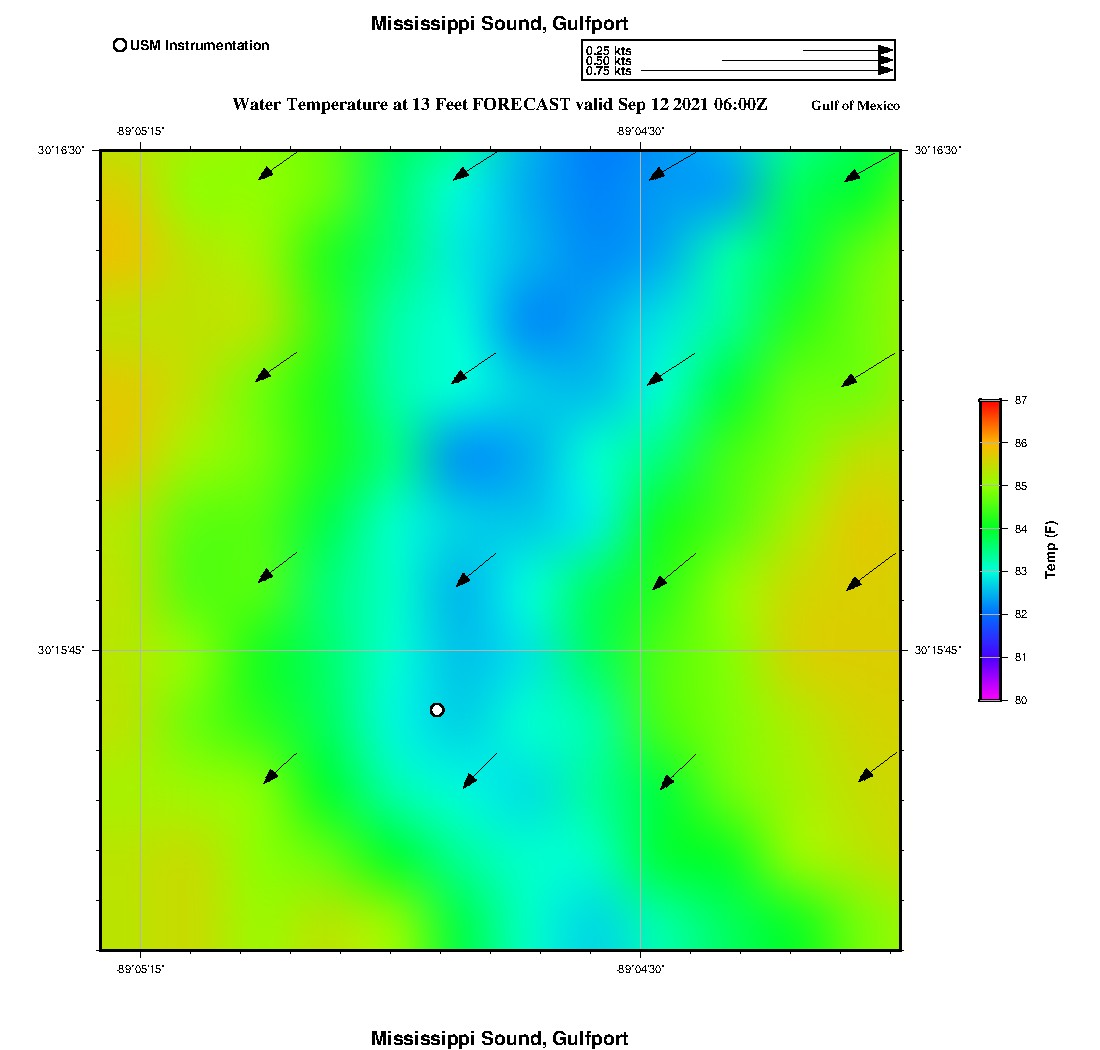 Mississippi Sound, Gulfport

USM Instrumentation

0.25 kts
0.50 kts
0.75 kts

Water Temperature at 13 Feet FORECAST valid Sep 12 2021 06:00Z

Gulf of Mexico

-89°05'15"

-89°04'30"

30°16'30"

30°16'30"

30°15'45"

30°15'45"

-89°05'15"

-89°04'30"

87
86
85
84
83
82
81
80

Temp (F)

Mississippi Sound, Gulfport